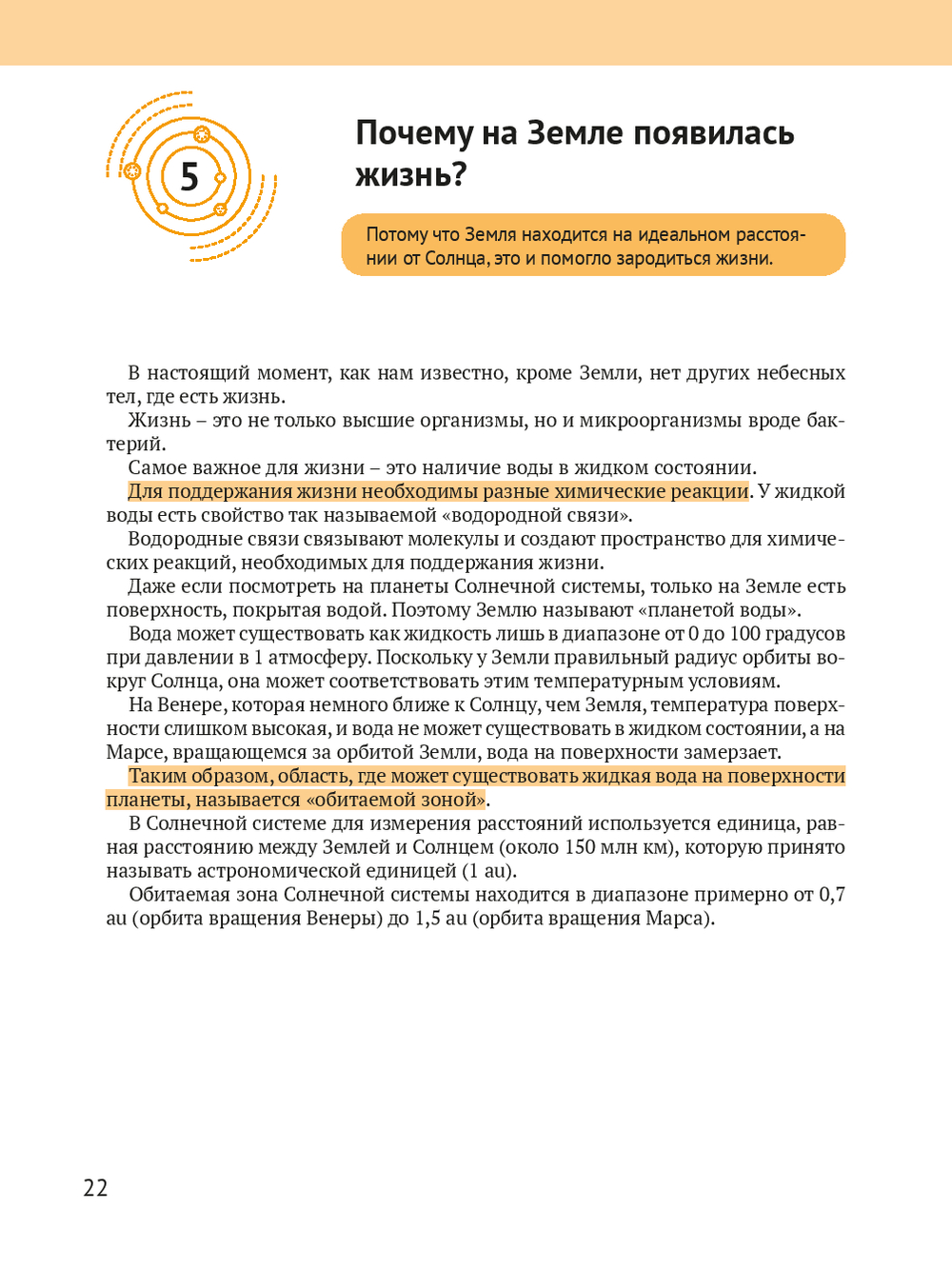 5

Почему на Земле появилась жизнь?

Потому что Земля находится на идеальном расстоянии от Солнца, это и помогло зародиться жизни.

В настоящий момент, как нам известно, кроме Земли, нет других небесных тел, где есть жизнь.

Жизнь – это не только высшие организмы, но и микроорганизмы вроде бактерий.

Самое важное для жизни – это наличие воды в жидком состоянии.

Для поддержания жизни необходимы разные химические реакции. У жидкой воды есть свойство так называемой «водородной связи».

Водородные связи связывают молекулы и создают пространство для химических реакций, необходимых для поддержания жизни.

Даже если посмотреть на планеты Солнечной системы, только на Земле есть поверхность, покрытая водой. Поэтому Землю называют «планетой воды».

Вода может существовать как жидкость лишь в диапазоне от 0 до 100 градусов при давлении в 1 атмосферу. Поскольку у Земли правильный радиус орбиты вокруг Солнца, она может соответствовать этим температурным условиям.

На Венере, которая немного ближе к Солнцу, чем Земля, температура поверхности слишком высокая, и вода не может существовать в жидком состоянии, а на Марсе, вращающемся за орбитой Земли, вода на поверхности замерзает.

Таким образом, область, где может существовать жидкая вода на поверхности планеты, называется «обитаемой зоной».

В Солнечной системе для измерения расстояний используется единица, равная расстоянию между Землей и Солнцем (около 150 млн км), которую принято называть астрономической единицей (1 au).

Обитаемая зона Солнечной системы находится в диапазоне примерно от 0,7 au (орбита вращения Венеры) до 1,5 au (орбита вращения Марса).

22